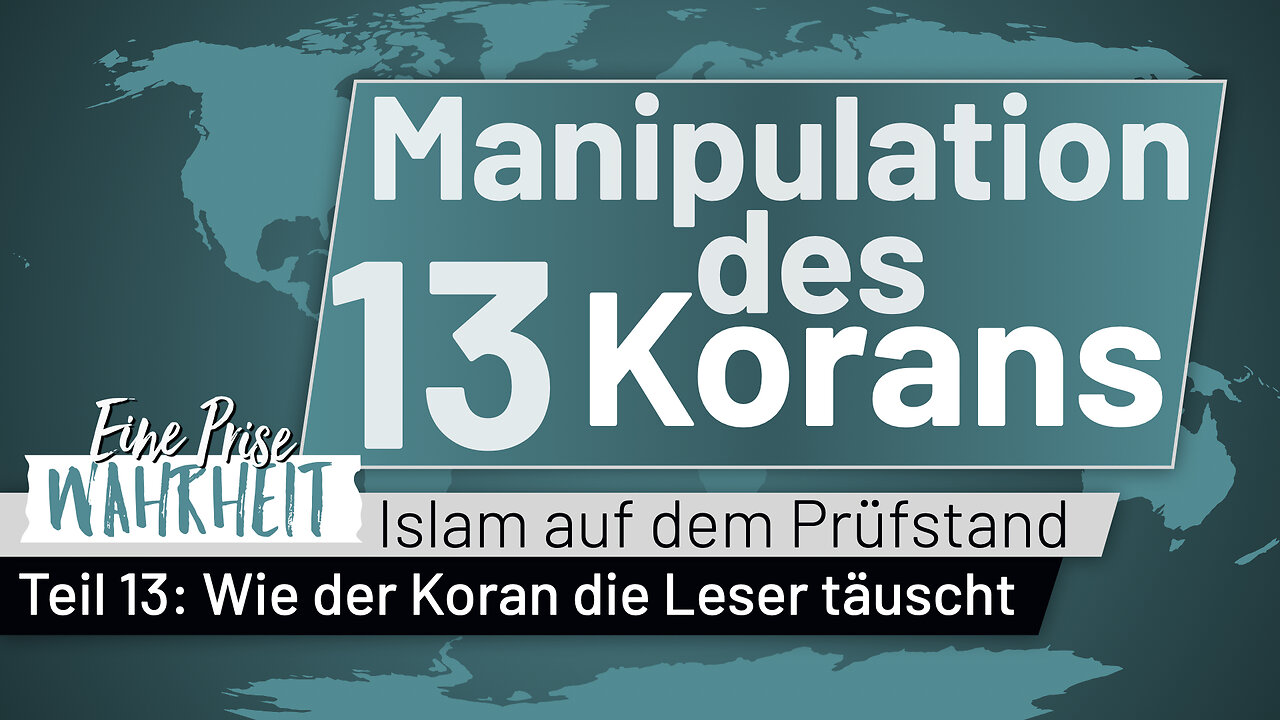 Manipulation des Korans

13

Eine Prise WAHRHEIT

Islam auf dem Prüfstand

Teil 13: Wie der Koran die Leser täuscht